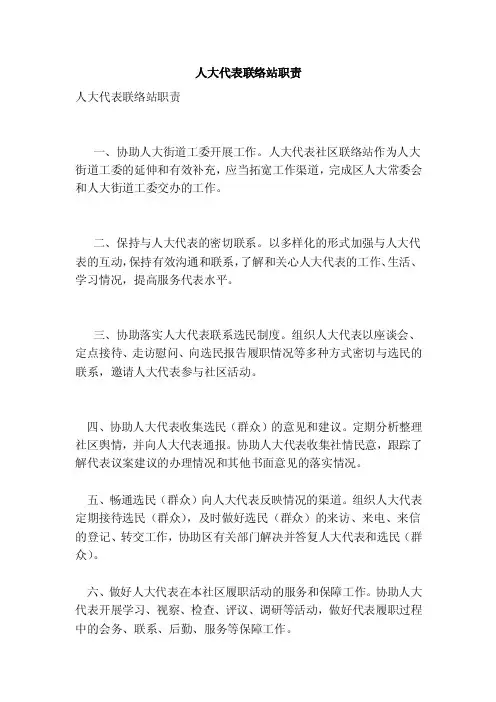 人大代表联络站职责

人大代表联络站职责

一、协助人大街道工委开展工作。人大代表社区联络站作为人大街道工委的延伸和有效补充，应当拓宽工作渠道，完成区人大常委会和人大街道工委交办的工作。

二、保持与人大代表的密切联系。以多样化的形式加强与人大代表的互动，保持有效沟通和联系，了解和关心人大代表的工作、生活、学习情况，提高服务代表水平。

三、协助落实人大代表联系选民制度。组织人大代表以座谈会、定点接待、走访慰问、向选民报告履职情况等多种方式密切与选民的联系，邀请人大代表参与社区活动。

四、协助人大代表收集选民（群众）的意见和建议。定期分析整理社区舆情，并向人大代表通报。协助人大代表收集社情民意，跟踪了解代表议案建议的办理情况和其他书面意见的落实情况。

五、畅通选民（群众）向人大代表反映情况的渠道。组织人大代表定期接待选民（群众），及时做好选民（群众）的来访、来电、来信的登记、转交工作，协助区有关部门解决并答复人大代表和选民（群众）。

六、做好人大代表在本社区履职活动的服务和保障工作。协助人大代表开展学习、视察、检查、评议、调研等活动，做好代表履职过程中的会务、联系、后勤、服务等保障工作。